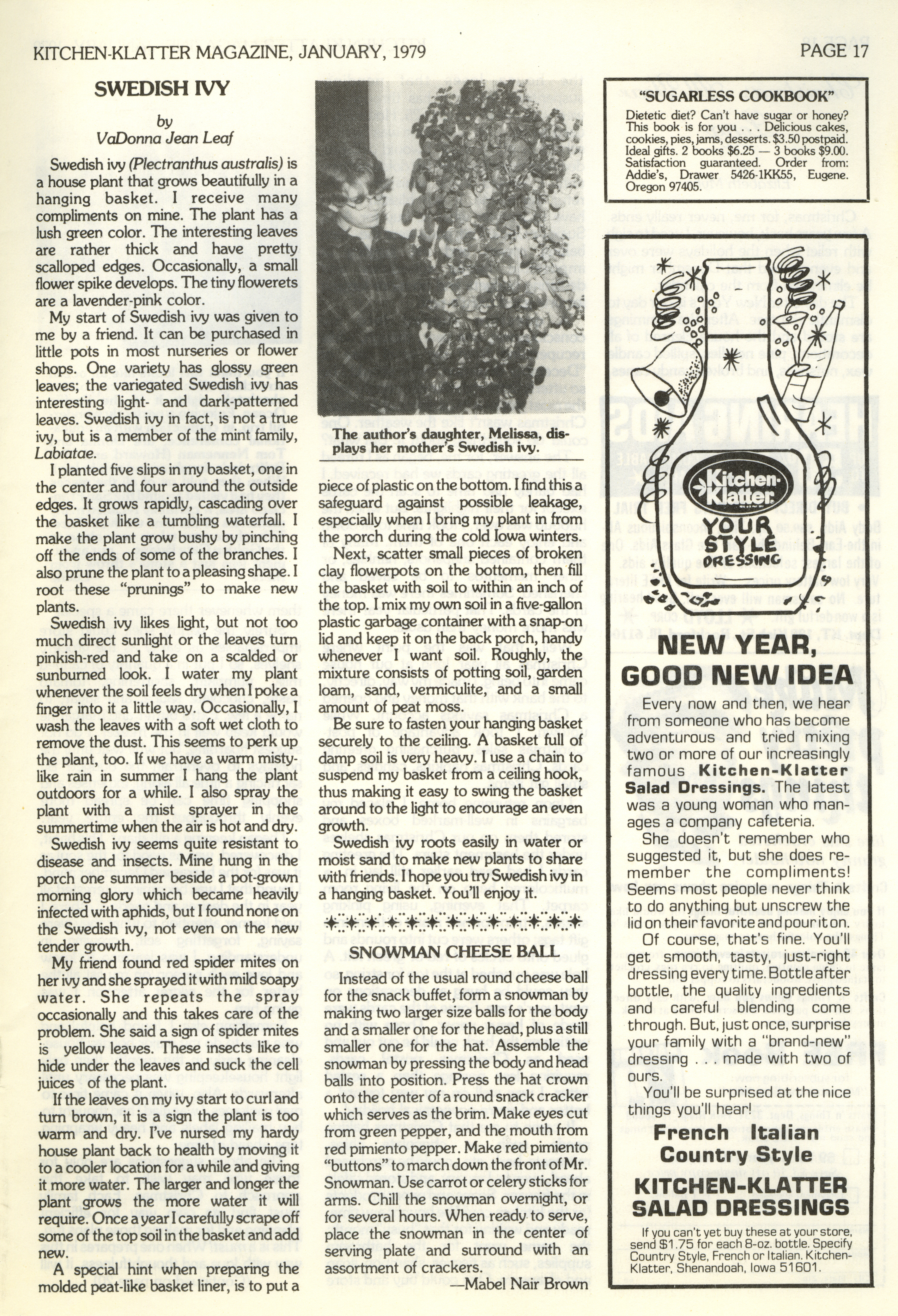 KITCHEN-KLATTER MAGAZINE, JANUARY, 1979

PAGE 17

SWEDISH IVY

by
VaDonna Jean Leaf

Swedish ivy (Plectranthus australis) is a house plant that grows beautifully in a hanging basket. I receive many compliments on mine. The plant has a lush green color. The interesting leaves are rather thick and have pretty scalloped edges. Occasionally, a small flower spike develops. The tiny flowerets are a lavender-pink color.

My start of Swedish ivy was given to me by a friend. It can be purchased in little pots in most nurseries or flower shops. One variety has glossy green leaves; the variegated Swedish ivy has interesting light- and dark-patterned leaves. Swedish ivy in fact, is not a true ivy, but is a member of the mint family, Labiatae.

I planted five slips in my basket, one in the center and four around the outside edges. It grows rapidly, cascading over the basket like a tumbling waterfall. I make the plant grow bushy by pinching off the ends of some of the branches. I also prune the plant to a pleasing shape. I root these "prunings" to make new plants.

Swedish ivy likes light, but not too much direct sunlight or the leaves turn pinkish-red and take on a scalded or sunburned look. I water my plant whenever the soil feels dry when I poke a finger into it a little way. Occasionally, I wash the leaves with a soft wet cloth to remove the dust. This seems to perk up the plant, too. If we have a warm misty-like rain in summer I hang the plant outdoors for a while. I also spray the plant with a mist sprayer in the summertime when the air is hot and dry.

Swedish ivy seems quite resistant to disease and insects. Mine hung in the porch one summer beside a pot-grown morning glory which became heavily infected with aphids, but I found none on the Swedish ivy, not even on the new tender growth.

My friend found red spider mites on her ivy and she sprayed it with mild soapy water. She repeats the spray occasionally and this takes care of the problem. She said a sign of spider mites is yellow leaves. These insects like to hide under the leaves and suck the cell juices of the plant.

If the leaves on my ivy start to curl and turn brown, it is a sign the plant is too warm and dry. I've nursed my hardy house plant back to health by moving it to a cooler location for a while and giving it more water. The larger and longer the plant grows the more water it will require. Once a year I carefully scrape off some of the top soil in the basket and add new.

A special hint when preparing the molded peat-like basket liner, is to put a

The author's daughter, Melissa, displays her mother's Swedish ivy.

piece of plastic on the bottom. I find this a safeguard against possible leakage, especially when I bring my plant in from the porch during the cold Iowa winters.

Next, scatter small pieces of broken clay flowerpots on the bottom, then fill the basket with soil to within an inch of the top. I mix my own soil in a five-gallon plastic garbage container with a snap-on lid and keep it on the back porch, handy whenever I want soil. Roughly, the mixture consists of potting soil, garden loam, sand, vermiculite, and a small amount of peat moss.

Be sure to fasten your hanging basket securely to the ceiling. A basket full of damp soil is very heavy. I use a chain to suspend my basket from a ceiling hook, thus making it easy to swing the basket around to the light to encourage an even growth.

Swedish ivy roots easily in water or moist sand to make new plants to share with friends. I hope you try Swedish ivy in a hanging basket. You'll enjoy it.

SNOWMAN CHEESE BALL

Instead of the usual round cheese ball for the snack buffet, form a snowman by making two larger size balls for the body and a smaller one for the head, plus a still smaller one for the hat. Assemble the snowman by pressing the body and head balls into position. Press the hat crown onto the center of a round snack cracker which serves as the brim. Make eyes cut from green pepper, and the mouth from red pimiento pepper. Make red pimiento "buttons" to march down the front of Mr. Snowman. Use carrot or celery sticks for arms. Chill the snowman overnight, or for several hours. When ready to serve, place the snowman in the center of serving plate and surround with an assortment of crackers.

—Mabel Nair Brown

"SUGARLESS COOKBOOK"
Dietetic diet? Can't have sugar or honey? This book is for you . . . Delicious cakes, cookies, pies, jams, desserts. $3.50 postpaid. Ideal gifts. 2 books $6.25 — 3 books $9.00. Satisfaction guaranteed. Order from: Addie's, Drawer 5426-1KK55, Eugene. Oregon 97405.

Kitchen-Klatter
YOUR STYLE DRESSING

NEW YEAR, GOOD NEW IDEA

Every now and then, we hear from someone who has become adventurous and tried mixing two or more of our increasingly famous Kitchen-Klatter Salad Dressings. The latest was a young woman who manages a company cafeteria.

She doesn't remember who suggested it, but she does remember the compliments! Seems most people never think to do anything but unscrew the lid on their favorite and pour it on.

Of course, that's fine. You'll get smooth, tasty, just-right dressing every time. Bottle after bottle, the quality ingredients and careful blending come through. But, just once, surprise your family with a "brand-new" dressing . . . made with two of ours.

You'll be surprised at the nice things you'll hear!

French Italian
Country Style

KITCHEN-KLATTER SALAD DRESSINGS

If you can't yet buy these at your store, send $1.75 for each 8-oz. bottle. Specify Country Style, French or Italian. Kitchen-Klatter, Shenandoah, Iowa 51601.